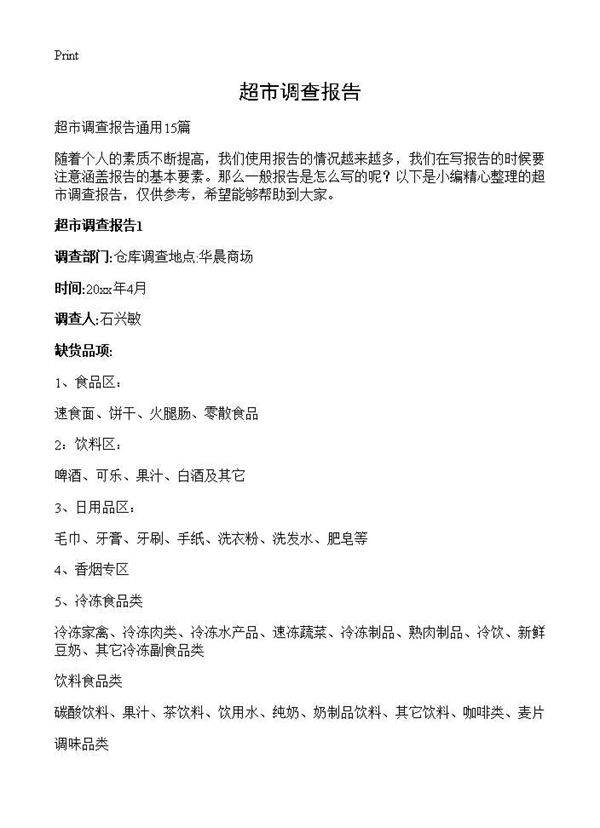 Print

超市调查报告

超市调查报告通用15篇

随着个人的素质不断提高，我们使用报告的情况越来越多，我们在写报告的时候要注意涵盖报告的基本要素。那么一般报告是怎么写的呢？以下是小编精心整理的超市调查报告，仅供参考，希望能够帮助到大家。

超市调查报告1

调查部门:仓库调查地点:华晨商场

时间:20xx年4月

调查人:石兴敏

缺货品项:

1、食品区：

速食面、饼干、火腿肠、零散食品

2：饮料区：

啤酒、可乐、果汁、白酒及其它

3、日用品区：

毛巾、牙膏、牙刷、手纸、洗衣粉、洗发水、肥皂等

4、香烟专区

5、冷冻食品类

冷冻家禽、冷冻肉类、冷冻水产品、速冻蔬菜、冷冻制品、熟肉制品、冷饮、新鲜豆奶、其它冷冻副食品类

饮料食品类

碳酸饮料、果汁、茶饮料、饮用水、纯奶、奶制品饮料、其它饮料、咖啡类、麦片

调味品类